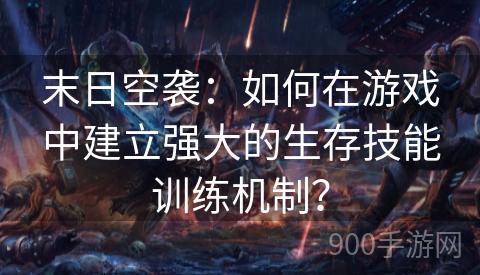 末日空袭：如何在游戏中建立强大的生存技能训练机制？

900手游网